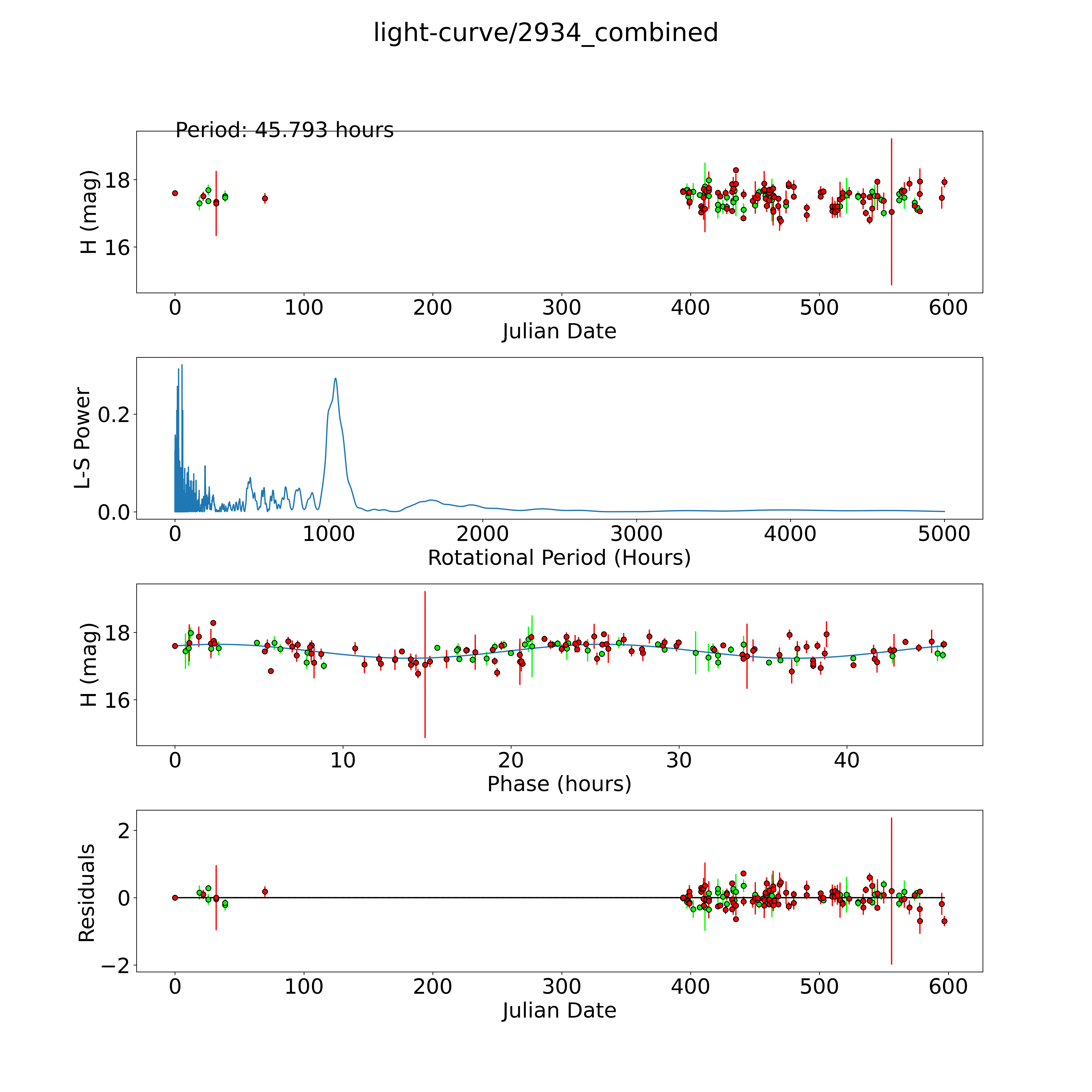 light-curve/2934_combined

Period: 45.793 hours

H (mag)
18
16
0
100
200
300
400
500
600
Julian Date

L-S Power
0.2
0.0
0
1000
2000
3000
4000
5000
Rotational Period (Hours)

H (mag)
18
16
0
10
20
30
40
Phase (hours)

Residuals
2
0
−2
0
100
200
300
400
500
600
Julian Date